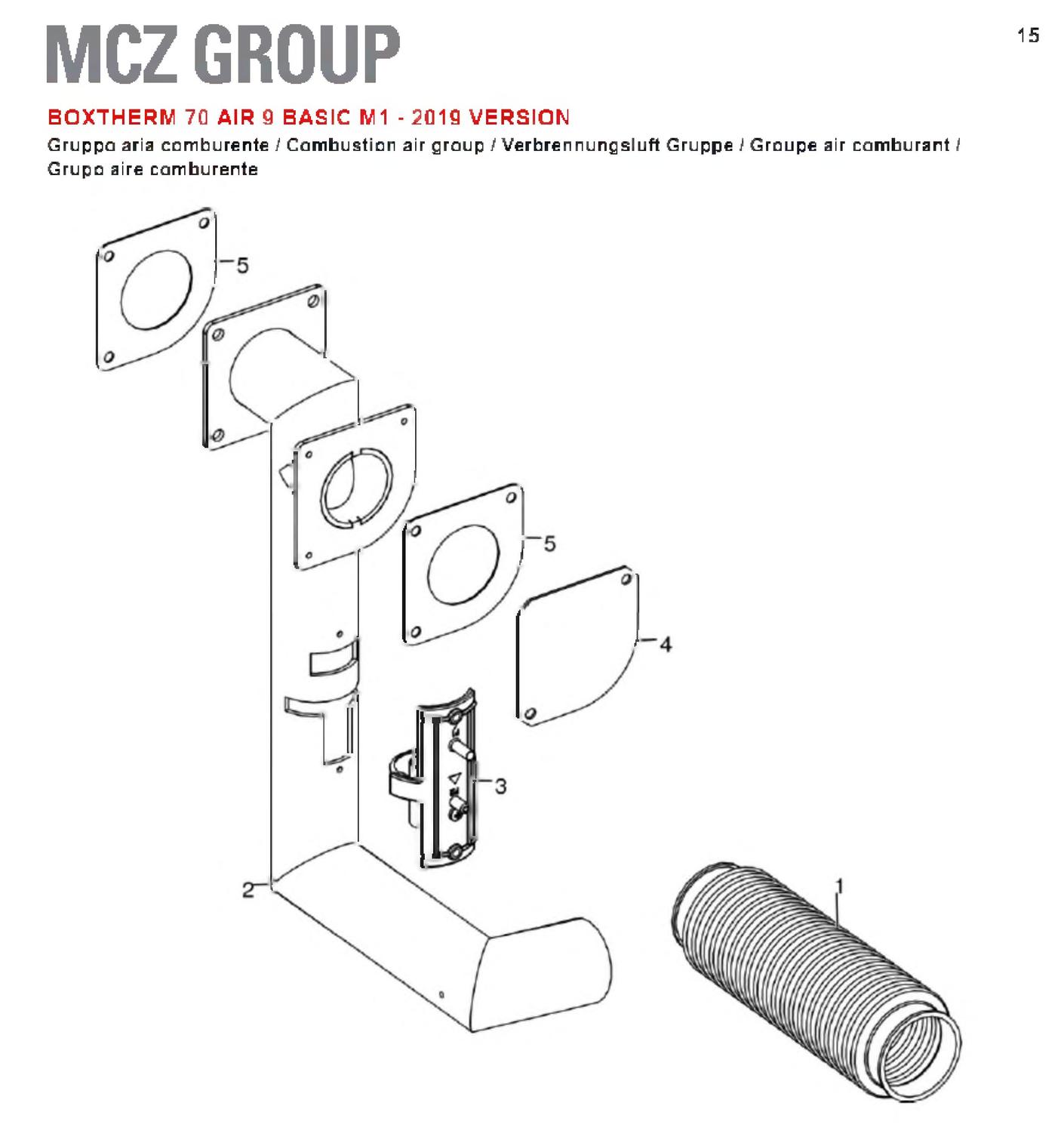 MCZ GROUP

15

BOXTHERM 70 AIR 9 BASIC M1 - 2019 VERSION

Gruppo aria comburente / Combustion air group / Verbrennungsluft Gruppe / Groupe air comburant / Grupo aire comburente

5

5

4

3

2

1